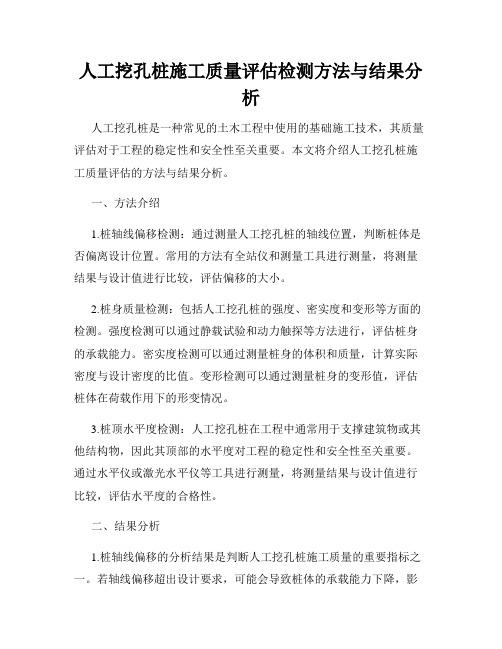 人工挖孔桩施工质量评估检测方法与结果分析

人工挖孔桩是一种常见的土木工程中使用的基础施工技术，其质量评估对于工程的稳定性和安全性至关重要。本文将介绍人工挖孔桩施工质量评估的方法与结果分析。

一、方法介绍

1.桩轴线偏移检测：通过测量人工挖孔桩的轴线位置，判断桩体是否偏离设计位置。常用的方法有全站仪和测量工具进行测量，将测量结果与设计值进行比较，评估偏移的大小。

2.桩身质量检测：包括人工挖孔桩的强度、密实度和变形等方面的检测。强度检测可以通过静载试验和动力触探等方法进行，评估桩身的承载能力。密实度检测可以通过测量桩身的体积和质量，计算实际密度与设计密度的比值。变形检测可以通过测量桩身的变形值，评估桩体在荷载作用下的形变情况。

3.桩顶水平度检测：人工挖孔桩在工程中通常用于支撑建筑物或其他结构物，因此其顶部的水平度对工程的稳定性和安全性至关重要。通过水平仪或激光水平仪等工具进行测量，将测量结果与设计值进行比较，评估水平度的合格性。

二、结果分析

1.桩轴线偏移的分析结果是判断人工挖孔桩施工质量的重要指标之一。若轴线偏移超出设计要求，可能会导致桩体的承载能力下降，影